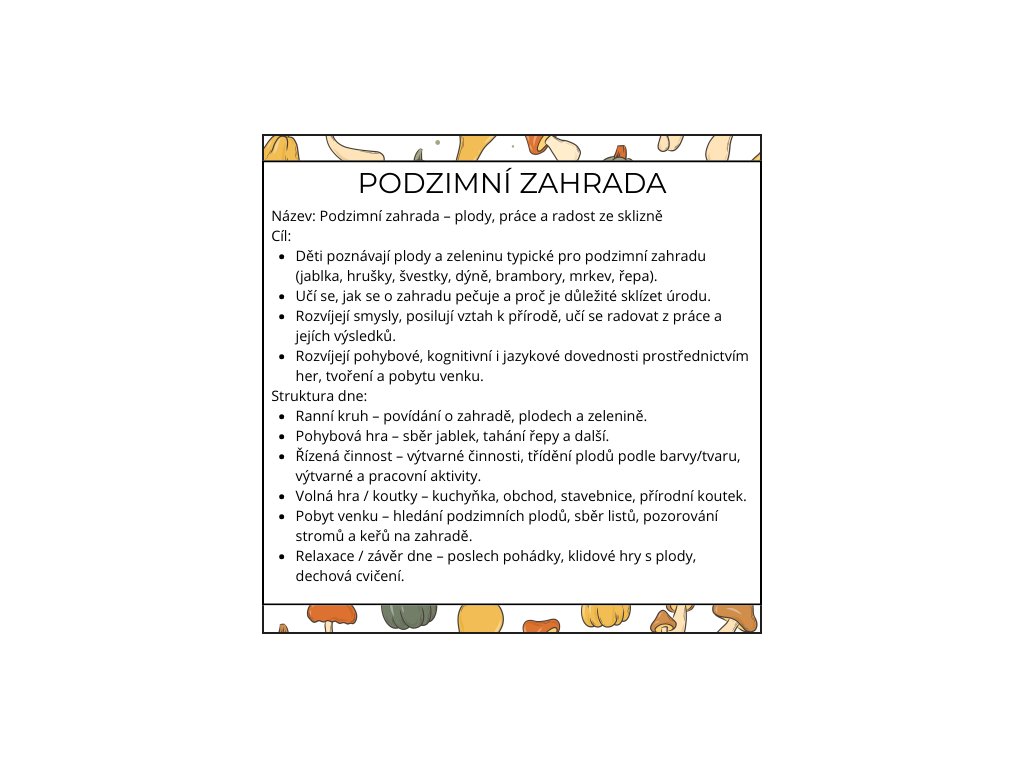 PODZIMNÍ ZAHRADA

Název: Podzimní zahrada – plody, práce a radost ze sklizně
Cíl:
• Děti poznávají plody a zeleninu typické pro podzimní zahradu (jablka, hrušky, švestky, dýně, brambory, mrkev, řepa).
• Učí se, jak se o zahradu pečuje a proč je důležité sklízet úrodu.
• Rozvíjejí smysly, posilují vztah k přírodě, učí se radovat z práce a jejích výsledků.
• Rozvíjejí pohybové, kognitivní i jazykové dovednosti prostřednictvím her, tvoření a pobytu venku.
Struktura dne:
• Ranní kruh – povídání o zahradě, plodech a zelenině.
• Pohybová hra – sběr jablek, tahání řepy a další.
• Řízená činnost – výtvarné činnosti, třídění plodů podle barvy/tvaru, výtvarné a pracovní aktivity.
• Volná hra / koutky – kuchyňka, obchod, stavebnice, přírodní koutek.
• Pobyt venku – hledání podzimních plodů, sběr listů, pozorování stromů a keřů na zahradě.
• Relaxace / závěr dne – poslech pohádky, klidové hry s plody, dechová cvičení.